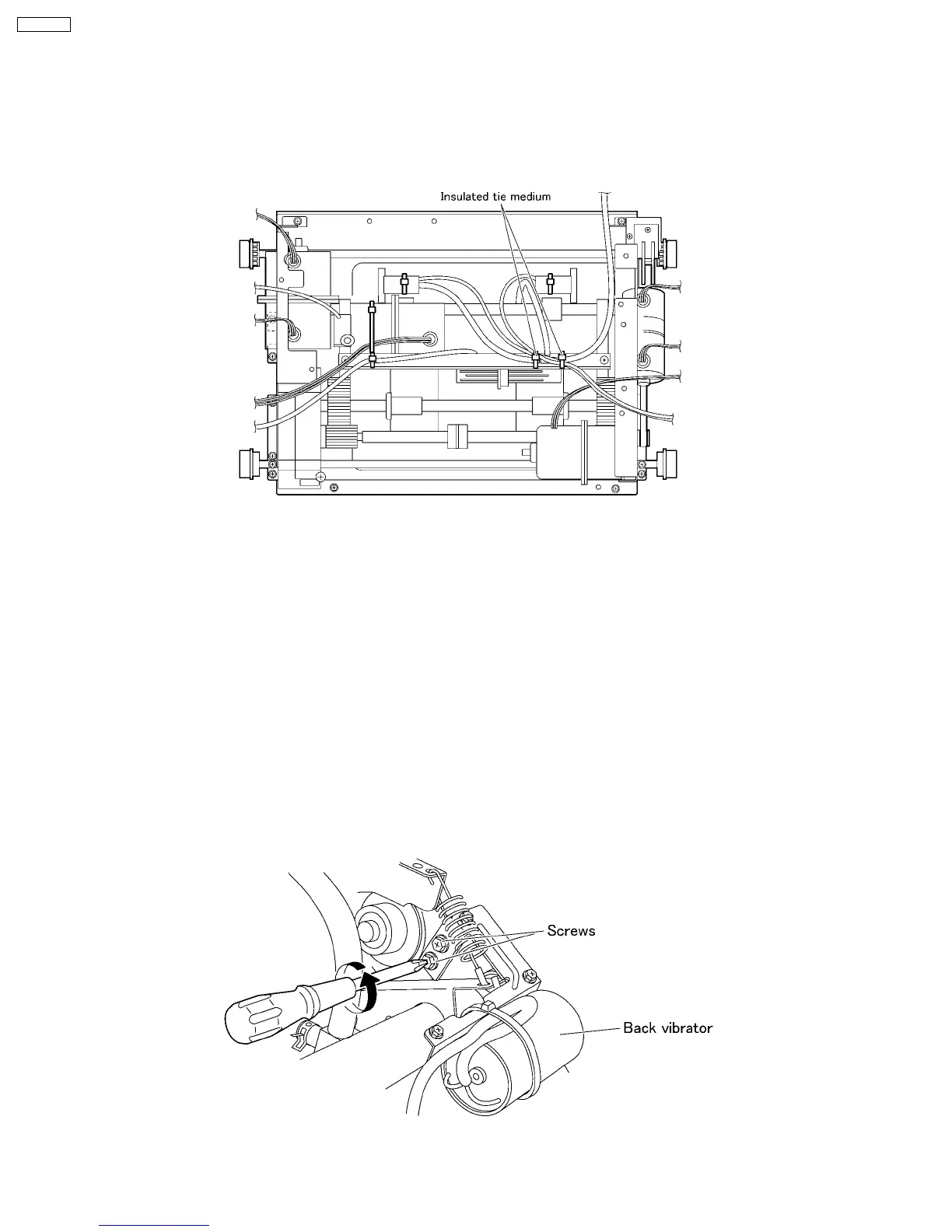 Insulated tie medium

Screws

Back vibrator